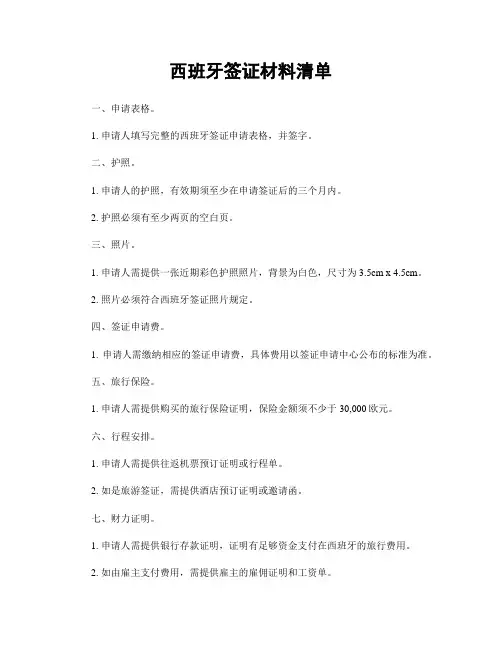 西班牙签证材料清单

一、申请表格。

1. 申请人填写完整的西班牙签证申请表格，并签字。

二、护照。

1. 申请人的护照，有效期须至少在申请签证后的三个月内。

2. 护照必须有至少两页的空白页。

三、照片。

1. 申请人需提供一张近期彩色护照照片，背景为白色，尺寸为 3.5cm x 4.5cm。

2. 照片必须符合西班牙签证照片规定。

四、签证申请费。

1. 申请人需缴纳相应的签证申请费，具体费用以签证申请中心公布的标准为准。

五、旅行保险。

1. 申请人需提供购买的旅行保险证明，保险金额须不少于 30,000 欧元。

六、行程安排。

1. 申请人需提供往返机票预订证明或行程单。

2. 如是旅游签证，需提供酒店预订证明或邀请函。

七、财力证明。

1. 申请人需提供银行存款证明，证明有足够资金支付在西班牙的旅行费用。

2. 如由雇主支付费用，需提供雇主的雇佣证明和工资单。